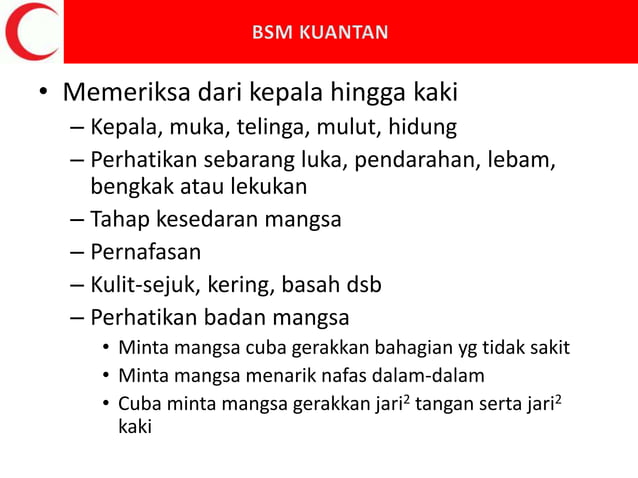 BSM KUANTAN

• Memeriksa dari kepala hingga kaki
– Kepala, muka, telinga, mulut, hidung
– Perhatikan sebarang luka, pendarahan, lebam, bengkak atau lekukan
– Tahap kesedaran mangsa
– Pernafasan
– Kulit-sejuk, kering, basah dsb
– Perhatikan badan mangsa
• Minta mangsa cuba gerakkan bahagian yg tidak sakit
• Minta mangsa menarik nafas dalam-dalam
• Cuba minta mangsa gerakkan jari$^2$ tangan serta jari$^2$ kaki